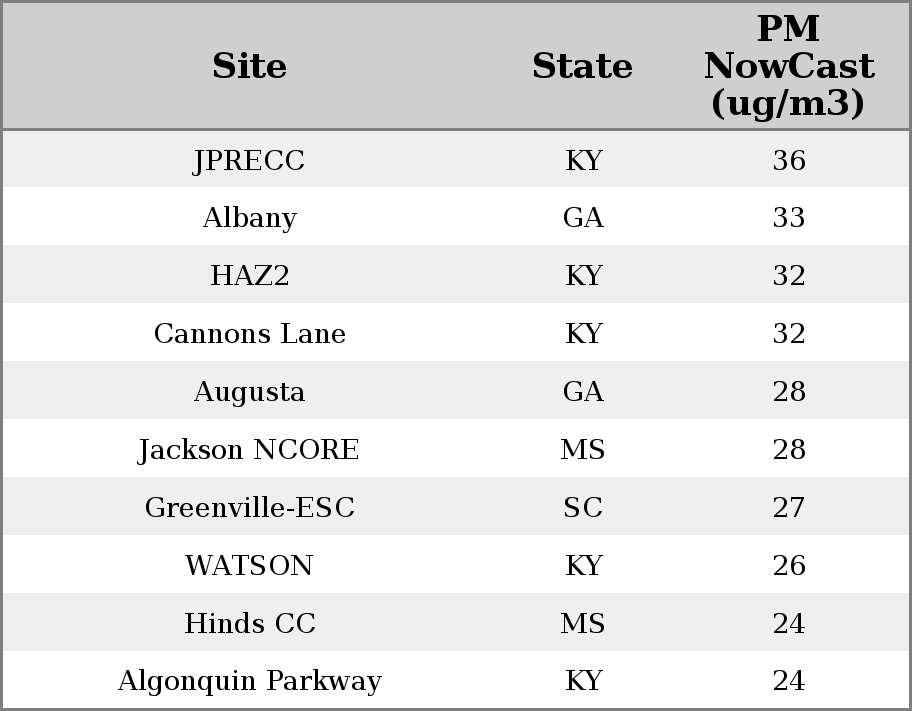 | Site | State | PM NowCast (ug/m3) |
|---|---|---|
| JPRECC | KY | 36 |
| Albany | GA | 33 |
| HAZ2 | KY | 32 |
| Cannons Lane | KY | 32 |
| Augusta | GA | 28 |
| Jackson NCORE | MS | 28 |
| Greenville-ESC | SC | 27 |
| WATSON | KY | 26 |
| Hinds CC | MS | 24 |
| Algonquin Parkway | KY | 24 |